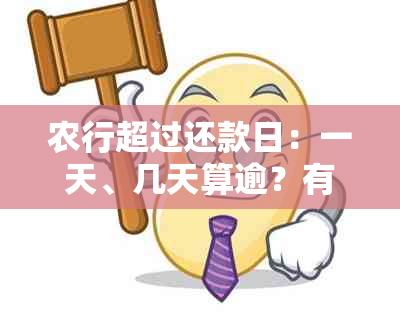 农行超过还款日：一天、几天算逾？有